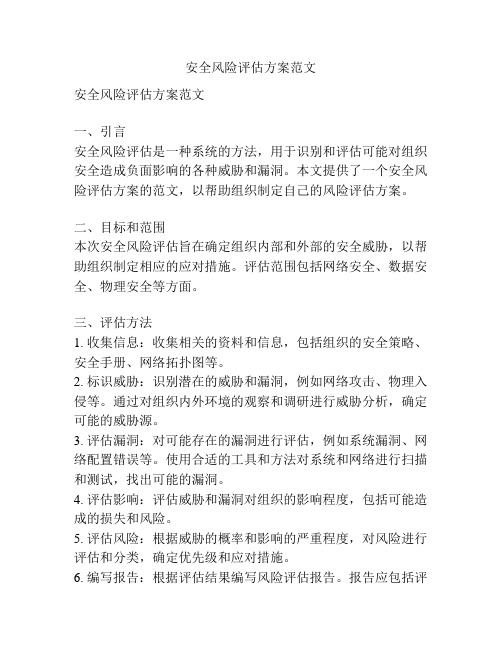 安全风险评估方案范文

安全风险评估方案范文

一、引言
安全风险评估是一种系统的方法，用于识别和评估可能对组织安全造成负面影响的各种威胁和漏洞。本文提供了一个安全风险评估方案的范文，以帮助组织制定自己的风险评估方案。

二、目标和范围
本次安全风险评估旨在确定组织内部和外部的安全威胁，以帮助组织制定相应的应对措施。评估范围包括网络安全、数据安全、物理安全等方面。

三、评估方法
1. 收集信息：收集相关的资料和信息，包括组织的安全策略、安全手册、网络拓扑图等。
2. 标识威胁：识别潜在的威胁和漏洞，例如网络攻击、物理入侵等。通过对组织内外环境的观察和调研进行威胁分析，确定可能的威胁源。
3. 评估漏洞：对可能存在的漏洞进行评估，例如系统漏洞、网络配置错误等。使用合适的工具和方法对系统和网络进行扫描和测试，找出可能的漏洞。
4. 评估影响：评估威胁和漏洞对组织的影响程度，包括可能造成的损失和风险。
5. 评估风险：根据威胁的概率和影响的严重程度，对风险进行评估和分类，确定优先级和应对措施。
6. 编写报告：根据评估结果编写风险评估报告。报告应包括评